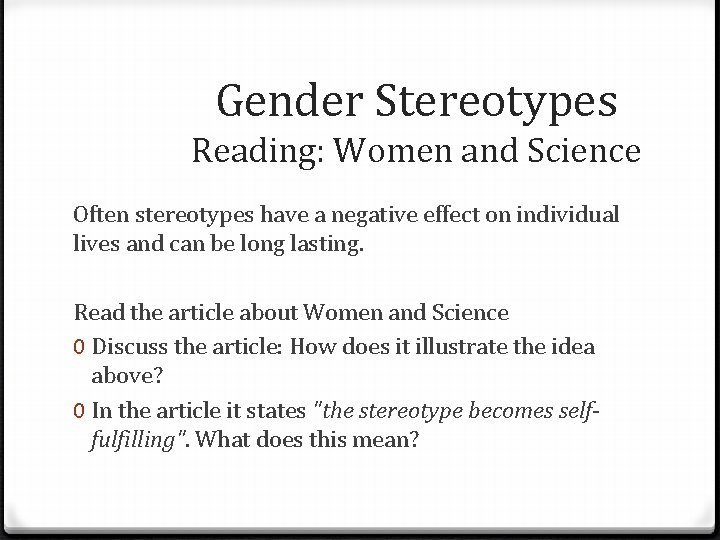 Gender Stereotypes
Reading: Women and Science

Often stereotypes have a negative effect on individual lives and can be long lasting.

Read the article about Women and Science

0 Discuss the article: How does it illustrate the idea above?

0 In the article it states "the stereotype becomes self-fulfilling". What does this mean?